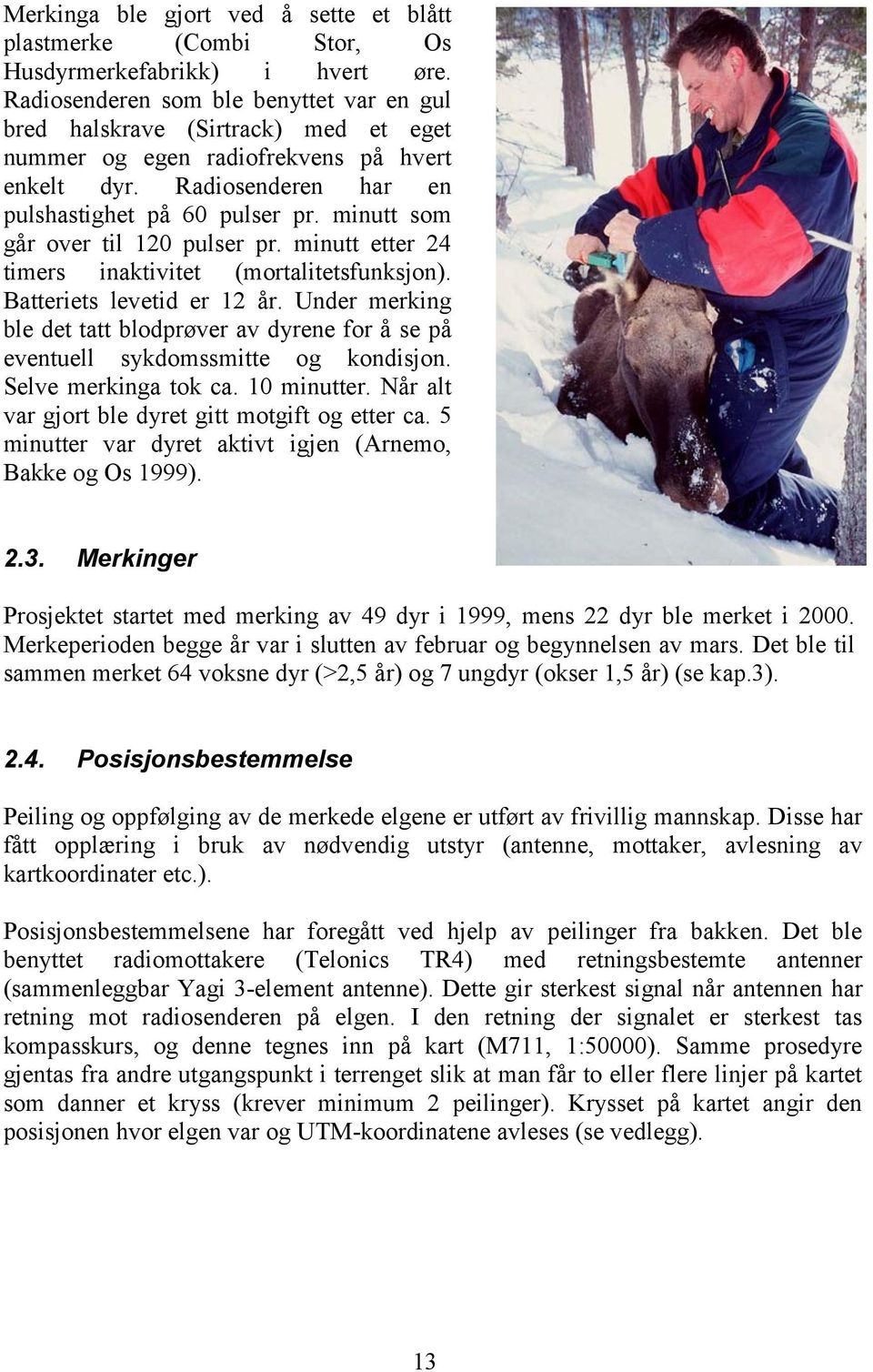 Merkinga ble gjort ved å sette et blått plastmerke (Combi Stor, Os Husdyrmerkefabrikk) i hvert øre. Radiosenderen som ble benyttet var en gul bred halskrave (Sirtrack) med et eget nummer og egen radiofrekvens på hvert enkelt dyr. Radiosenderen har en pulshastighet på 60 pulser pr. minutt som går over til 120 pulser pr. minutt etter 24 timers inaktivitet (mortalitetsfunksjon). Batteriets levetid er 12 år. Under merking ble det tatt blodprøver av dyrene for å se på eventuell sykdomssmitte og kondisjon. Selve merkinga tok ca. 10 minutter. Når alt var gjort ble dyret gitt motgift og etter ca. 5 minutter var dyret aktivt igjen (Arnemo, Bakke og Os 1999).

2.3. Merkinger

Prosjektet startet med merking av 49 dyr i 1999, mens 22 dyr ble merket i 2000. Merkeperioden begge år var i slutten av februar og begynnelsen av mars. Det ble til sammen merket 64 voksne dyr (>2,5 år) og 7 ungdyr (okser 1,5 år) (se kap.3).

2.4. Posisjonsbestemmelse

Peiling og oppfølging av de merkede elgene er utført av frivillig mannskap. Disse har fått opplæring i bruk av nødvendig utstyr (antenne, mottaker, avlesning av kartkoordinater etc.).

Posisjonsbestemmelsene har foregått ved hjelp av peilinger fra bakken. Det ble benyttet radiomottakere (Telonics TR4) med retningsbestemte antenner (sammenleggbar Yagi 3-element antenne). Dette gir sterkest signal når antennen har retning mot radiosenderen på elgen. I den retning der signalet er sterkest tas kompasskurs, og denne tegnes inn på kart (M711, 1:50000). Samme prosedyre gjentas fra andre utgangspunkt i terrenget slik at man får to eller flere linjer på kartet som danner et kryss (krever minimum 2 peilinger). Krysset på kartet angir den posisjonen hvor elgen var og UTM-koordinatene avleses (se vedlegg).

13